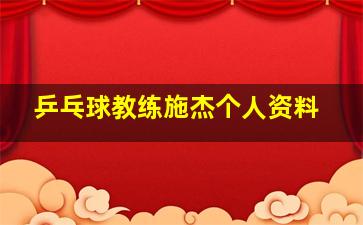 乒乓球教练施杰个人资料